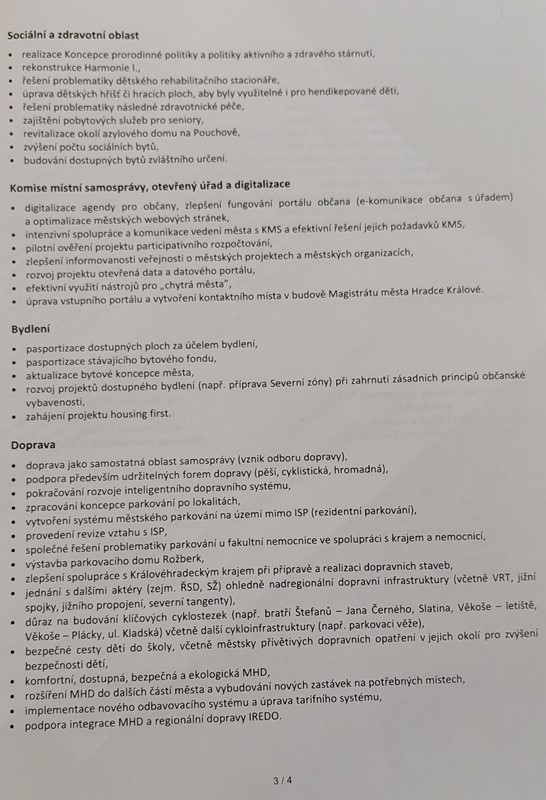 **Sociální a zdravotní oblast**

- realizace Koncepce prorodinné politiky a politiky aktivního a zdravého stárnutí,
- rekonstrukce Harmonie I.,
- řešení problematiky dětského rehabilitačního stacionáře,
- úprava dětských hřišť či hracích ploch, aby byly využitelné i pro hendikepované děti,
- řešení problematiky následné zdravotnické péče,
- zajištění pobytových služeb pro seniory,
- revitalizace okolí azylového domu na Pouchově,
- zvýšení počtu sociálních bytů,
- budování dostupných bytů zvláštního určení.

**Komise místní samosprávy, otevřený úřad a digitalizace**

- digitalizace agendy pro občany, zlepšení fungování portálu občana (e-komunikace občana s úřadem) a optimalizace městských webových stránek,
- intenzivní spolupráce a komunikace vedení města s KMS a efektivní řešení jejich požadavků KMS,
- pilotní ověření projektu participativního rozpočtování,
- zlepšení informovanosti veřejnosti o městských projektech a městských organizacích,
- rozvoj projektu otevřená data a datového portálu,
- efektivní využití nástrojů pro „chytrá města",
- úprava vstupního portálu a vytvoření kontaktního místa v budově Magistrátu města Hradce Králové.

**Bydlení**

- pasportizace dostupných ploch za účelem bydlení,
- pasportizace stávajícího bytového fondu,
- aktualizace bytové koncepce města,
- rozvoj projektů dostupného bydlení (např. příprava Severní zóny) při zahrnutí zásadních principů občanské vybavenosti,
- zahájení projektu housing first.

**Doprava**

- doprava jako samostatná oblast samosprávy (vznik odboru dopravy),
- podpora především udržitelných forem dopravy (pěší, cyklistická, hromadná),
- pokračování rozvoje inteligentního dopravního systému,
- zpracování koncepce parkování po lokalitách,
- vytvoření systému městského parkování na území mimo ISP (rezidentní parkování),
- provedení revize vztahu s ISP,
- společné řešení problematiky parkování u fakultní nemocnice ve spolupráci s krajem a nemocnicí,
- výstavba parkovacího domu Rožberk,
- zlepšení spolupráce s Královéhradeckým krajem při přípravě a realizaci dopravních staveb,
- jednání s dalšími aktéry (zejm. ŘSD, SŽ) ohledně nadregionální dopravní infrastruktury (včetně VRT, jižní spojky, jižního propojení, severní tangenty),
- důraz na budování klíčových cyklostezek (např. bratří Štefanů – Jana Černého, Slatina, Věkoše – letiště, Věkoše – Plácky, ul. Kladská) včetně další cykloinfrastruktury (např. parkovací věže),
- bezpečné cesty dětí do školy, včetně městsky přívětivých dopravních opatření v jejich okolí pro zvýšení bezpečnosti dětí,
- komfortní, dostupná, bezpečná a ekologická MHD,
- rozšíření MHD do dalších částí města a vybudování nových zastávek na potřebných místech,
- implementace nového odbavovacího systému a úprava tarifního systému,
- podpora integrace MHD a regionální dopravy IREDO.

3 / 4